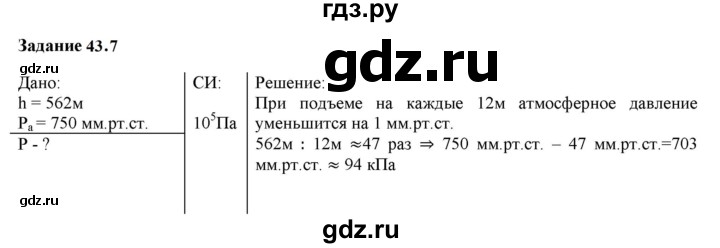 гдз.ру

Задание 43.7

gdz.ru

gdz.ru

Дано:
h = 562м
$P_a$ = 750 мм.рт.ст.
P - ?

СИ:

$10^5$Па

Решение:
При подъеме на каждые 12м атмосферное давление уменьшится на 1 мм.рт.ст.
562м : 12м ≈47 раз ⇒ 750 мм.рт.ст. – 47 мм.рт.ст.=703 мм.рт.ст. ≈ 94 кПа

gdz.ru

gdz.ru